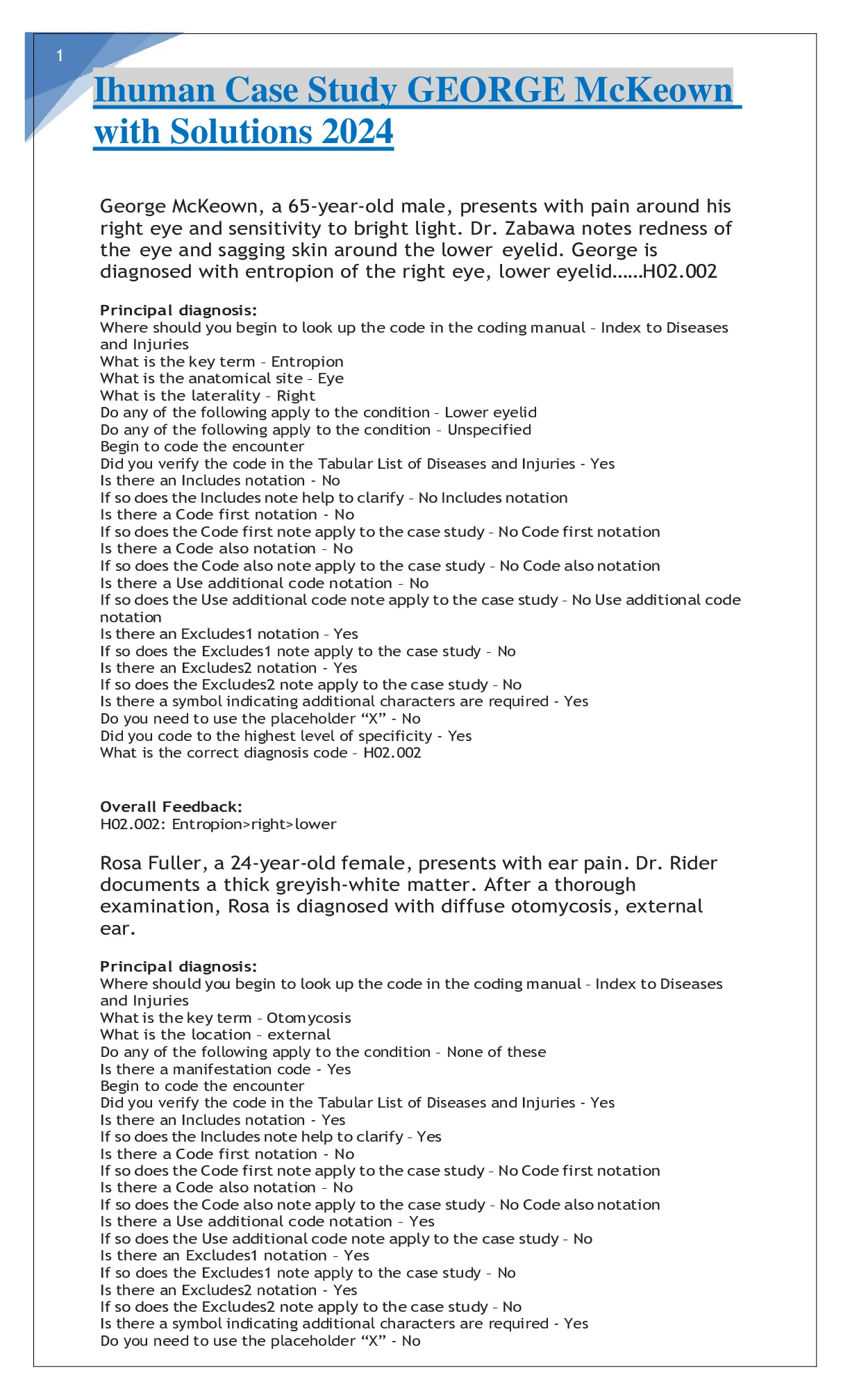 1

Ihuman Case Study GEORGE McKeown with Solutions 2024

George McKeown, a 65-year-old male, presents with pain around his right eye and sensitivity to bright light. Dr. Zabawa notes redness of the eye and sagging skin around the lower eyelid. George is diagnosed with entropion of the right eye, lower eyelid……H02.002

Principal diagnosis:
Where should you begin to look up the code in the coding manual – Index to Diseases and Injuries
What is the key term – Entropion
What is the anatomical site – Eye
What is the laterality – Right
Do any of the following apply to the condition – Lower eyelid
Do any of the following apply to the condition – Unspecified
Begin to code the encounter
Did you verify the code in the Tabular List of Diseases and Injuries - Yes
Is there an Includes notation - No
If so does the Includes note help to clarify – No Includes notation
Is there a Code first notation - No
If so does the Code first note apply to the case study – No Code first notation
Is there a Code also notation – No
If so does the Code also note apply to the case study – No Code also notation
Is there a Use additional code notation – No
If so does the Use additional code note apply to the case study – No Use additional code notation
Is there an Excludes1 notation – Yes
If so does the Excludes1 note apply to the case study – No
Is there an Excludes2 notation - Yes
If so does the Excludes2 note apply to the case study – No
Is there a symbol indicating additional characters are required - Yes
Do you need to use the placeholder “X” - No
Did you code to the highest level of specificity - Yes
What is the correct diagnosis code – H02.002

Overall Feedback:
H02.002: Entropion>right>lower

Rosa Fuller, a 24-year-old female, presents with ear pain. Dr. Rider documents a thick greyish-white matter. After a thorough examination, Rosa is diagnosed with diffuse otomycosis, external ear.

Principal diagnosis:
Where should you begin to look up the code in the coding manual – Index to Diseases and Injuries
What is the key term – Otomycosis
What is the location – external
Do any of the following apply to the condition – None of these
Is there a manifestation code - Yes
Begin to code the encounter
Did you verify the code in the Tabular List of Diseases and Injuries - Yes
Is there an Includes notation - Yes
If so does the Includes note help to clarify – Yes
Is there a Code first notation - No
If so does the Code first note apply to the case study – No Code first notation
Is there a Code also notation – No
If so does the Code also note apply to the case study – No Code also notation
Is there a Use additional code notation – Yes
If so does the Use additional code note apply to the case study – No
Is there an Excludes1 notation – Yes
If so does the Excludes1 note apply to the case study – No
Is there an Excludes2 notation - Yes
If so does the Excludes2 note apply to the case study – No
Is there a symbol indicating additional characters are required - Yes
Do you need to use the placeholder “X” - No